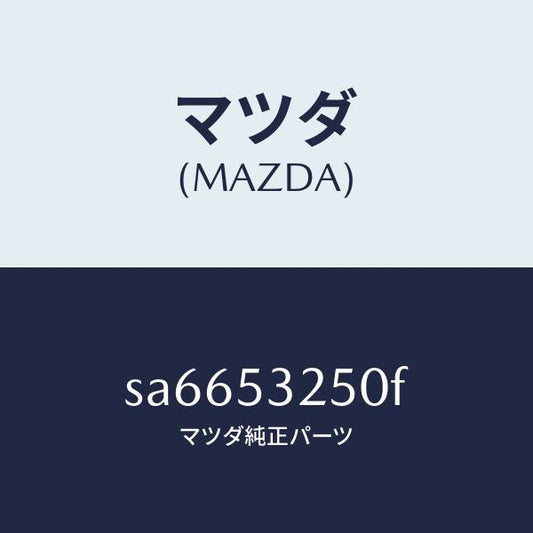 マツダ
(MAZDA)

sa6653250f
マツダ純正パーツ